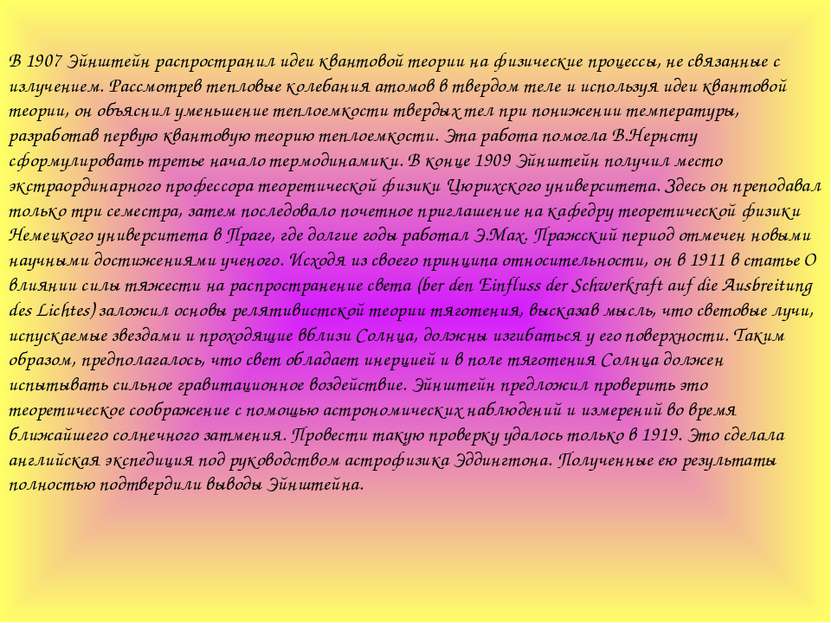 В 1907 Эйнштейн распространил идеи квантовой теории на физические процессы, не связанные с излучением. Рассмотрев тепловые колебания атомов в твердом теле и используя идеи квантовой теории, он объяснил уменьшение теплоемкости твердых тел при понижении температуры, разработав первую квантовую теорию теплоемкости. Эта работа помогла В.Нернсту сформулировать третье начало термодинамики. В конце 1909 Эйнштейн получил место экстраординарного профессора теоретической физики Цюрихского университета. Здесь он преподавал только три семестра, затем последовало почетное приглашение на кафедру теоретической физики Немецкого университета в Праге, где долгие годы работал Э.Мах. Пражский период отмечен новыми научными достижениями ученого. Исходя из своего принципа относительности, он в 1911 в статье О влиянии силы тяжести на распространение света (ber den Einfluss der Schwerkraft auf die Ausbreitung des Lichtes) заложил основы релятивистской теории тяготения, высказав мысль, что световые лучи, испускаемые звездами и проходящие вблизи Солнца, должны изгибаться у его поверхности. Таким образом, предполагалось, что свет обладает инерцией и в поле тяготения Солнца должен испытывать сильное гравитационное воздействие. Эйнштейн предложил проверить это теоретическое соображение с помощью астрономических наблюдений и измерений во время ближайшего солнечного затмения. Провести такую проверку удалось только в 1919. Это сделала английская экспедиция под руководством астрофизика Эддингтона. Полученные ею результаты полностью подтвердили выводы Эйнштейна.